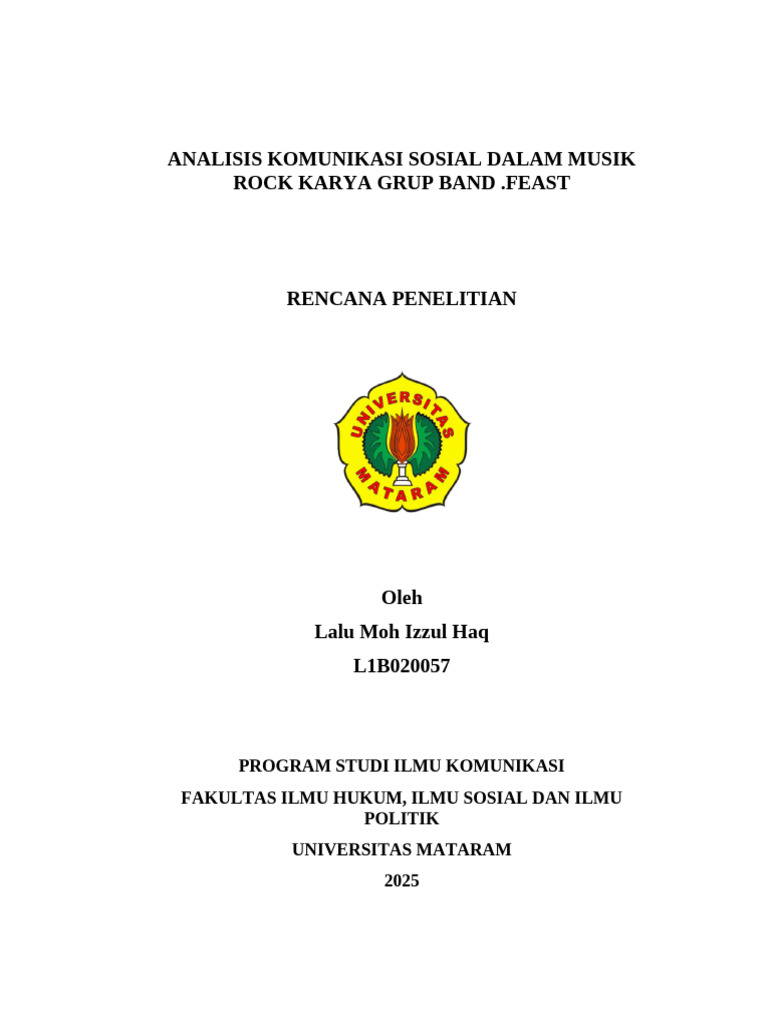 ANALISIS KOMUNIKASI SOSIAL DALAM MUSIK ROCK KARYA GRUP BAND .FEAST

RENCANA PENELITIAN

UNIVERSITAS
MATARAM

Oleh

Lalu Moh Izzul Haq

L1B020057

PROGRAM STUDI ILMU KOMUNIKASI

FAKULTAS ILMU HUKUM, ILMU SOSIAL DAN ILMU POLITIK

UNIVERSITAS MATARAM

2025